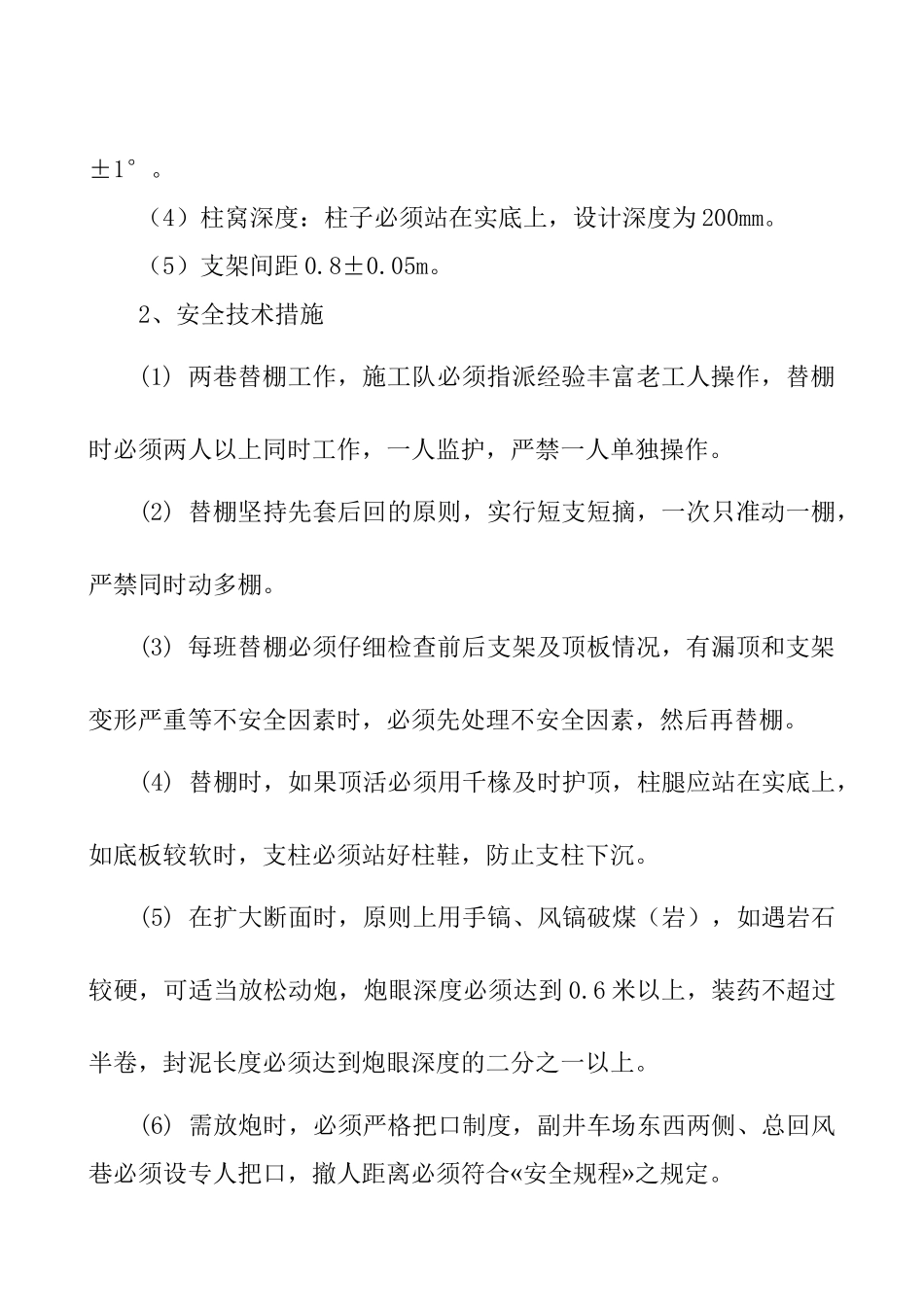 ±1°。

（4）柱窝深度：柱子必须站在实底上，设计深度为200mm。

（5）支架间距0.8±0.05m。

2、安全技术措施

(1) 两巷替棚工作，施工队必须指派经验丰富老工人操作，替棚时必须两人以上同时工作，一人监护，严禁一人单独操作。

(2) 替棚坚持先套后回的原则，实行短支短摘，一次只准动一棚，严禁同时动多棚。

(3) 每班替棚必须仔细检查前后支架及顶板情况，有漏顶和支架变形严重等不安全因素时，必须先处理不安全因素，然后再替棚。

(4) 替棚时，如果顶活必须用千椽及时护顶，柱腿应站在实底上，如底板较软时，支柱必须站好柱鞋，防止支柱下沉。

(5) 在扩大断面时，原则上用手镐、风镐破煤（岩），如遇岩石较硬，可适当放松动炮，炮眼深度必须达到0.6米以上，装药不超过半卷，封泥长度必须达到炮眼深度的二分之一以上。

(6) 需放炮时，必须严格把口制度，副井车场东西两侧、总回风巷必须设专人把口，撤人距离必须符合«安全规程»之规定。